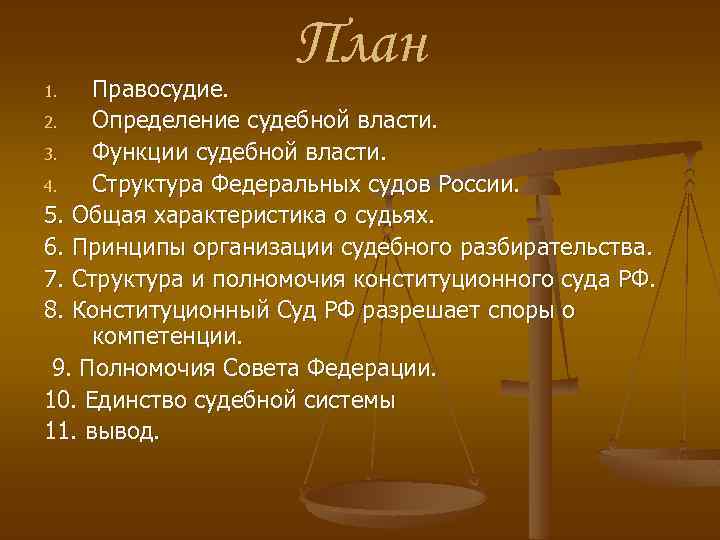 План

1. Правосудие.
2. Определение судебной власти.
3. Функции судебной власти.
4. Структура Федеральных судов России.
5. Общая характеристика о судьях.
6. Принципы организации судебного разбирательства.
7. Структура и полномочия конституционного суда РФ.
8. Конституционный Суд РФ разрешает споры о компетенции.
9. Полномочия Совета Федерации.
10. Единство судебной системы
11. вывод.